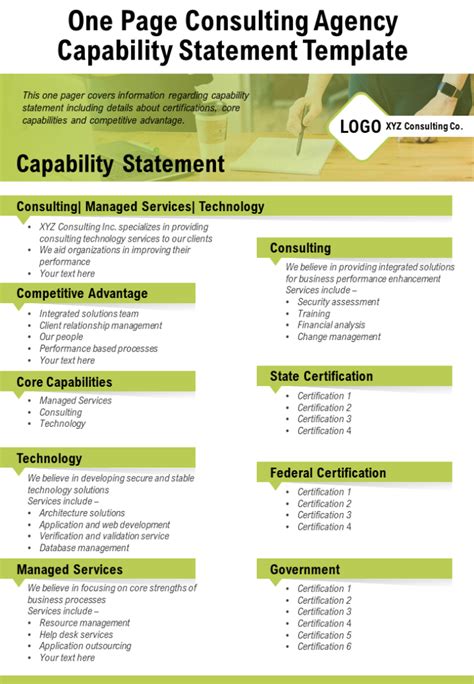 One Page Consulting Agency Capability Statement Template

This one pager covers information regarding capability statement including details about certifications, core capabilities and competitive advantage.

LOGO XYZ Consulting Co.

Capability Statement

Consulting| Managed Services| Technology

- XYZ Consulting Inc. specializes in providing consulting technology services to our clients
- We aid organizations in improving their performance
- Your text here

Competitive Advantage

- Integrated solutions team
- Client relationship management
- Our people
- Performance based processes
- Your text here

Core Capabilities

- Managed Services
- Consulting
- Technology

Technology

We believe in developing secure and stable technology solutions
Services include –
- Architecture solutions
- Application and web development
- Verification and validation service
- Database management

Managed Services

We believe in focusing on core strengths of business processes
Services include –
- Resource management
- Help desk services
- Application outsourcing
- Your text here

Consulting

We believe in providing integrated solutions for business performance enhancement
Services include –
- Security assessment
- Training
- Financial analysis
- Change management

State Certification

- Certification 1
- Certification 2
- Certification 3
- Certification 4

Federal Certification

- Certification 1
- Certification 2
- Certification 3
- Certification 4

Government

- Certification 1
- Certification 2
- Certification 3
- Certification 4
- Certification 5
- Certification 6